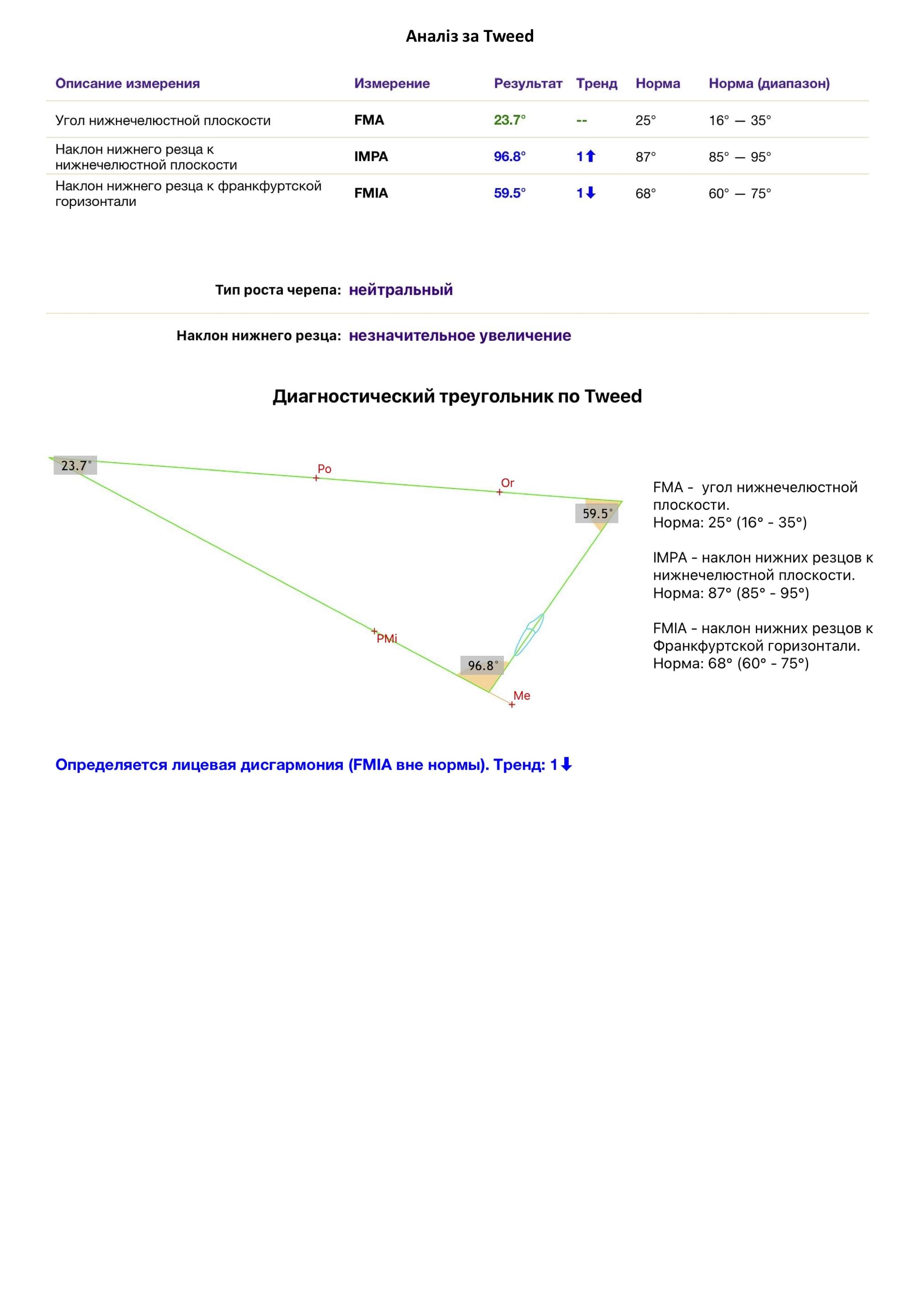 Аналіз за Tweed

| Описание измерения | Измерение | Результат | Тренд | Норма | Норма (диапазон) |
|---|---|---|---|---|---|
| Угол нижнечелюстной плоскости | FMA | 23.7° | -- | 25° | 16° — 35° |
| Наклон нижнего резца к нижнечелюстной плоскости | IMPA | 96.8° | 1⬆ | 87° | 85° — 95° |
| Наклон нижнего резца к франкфуртской горизонтали | FMIA | 59.5° | 1⬇ | 68° | 60° — 75° |

Тип роста черепа: нейтральный

Наклон нижнего резца: незначительное увеличение

Диагностический треугольник по Tweed

23.7°
Po
Or
59.5°
PMi
96.8°
Me

FMA - угол нижнечелюстной плоскости.
Норма: 25° (16° - 35°)

IMPA - наклон нижних резцов к нижнечелюстной плоскости.
Норма: 87° (85° - 95°)

FMIA - наклон нижних резцов к Франкфуртской горизонтали.
Норма: 68° (60° - 75°)

Определяется лицевая дисгармония (FMIA вне нормы). Тренд: 1⬇